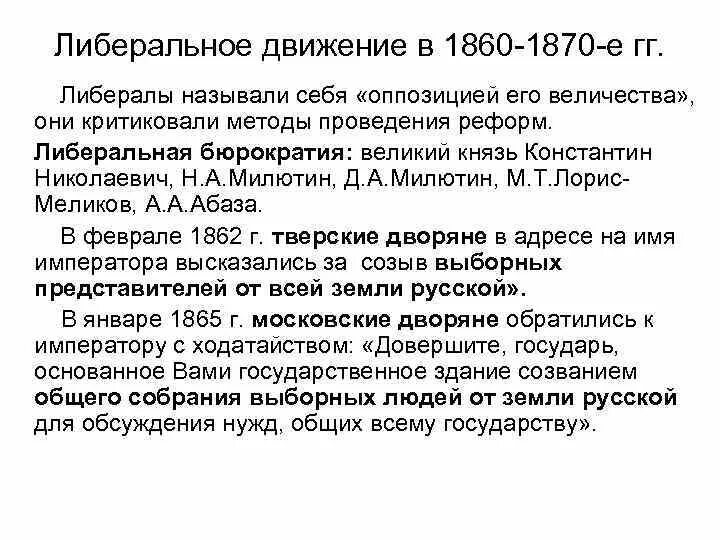 Либеральное движение в 1860-1870-е гг.

Либералы называли себя «оппозицией его величества», они критиковали методы проведения реформ.

Либеральная бюрократия: великий князь Константин Николаевич, Н.А.Милютин, Д.А.Милютин, М.Т.Лорис-Меликов, А.А.Абаза.

В феврале 1862 г. тверские дворяне в адресе на имя императора высказались за созыв выборных представителей от всей земли русской».

В январе 1865 г. московские дворяне обратились к императору с ходатайством: «Довершите, государь, основанное Вами государственное здание созванием общего собрания выборных людей от земли русской для обсуждения нужд, общих всему государству».